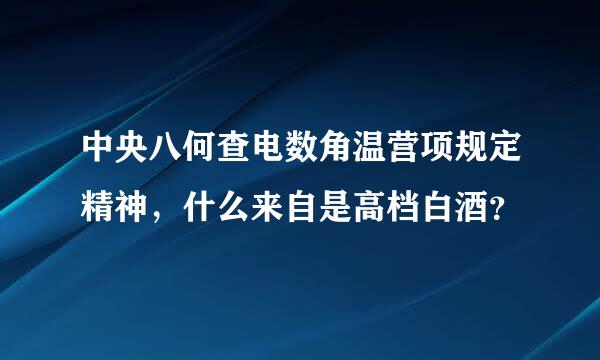 中央八何查电数角温营项规定精神，什么来自是高档白酒？